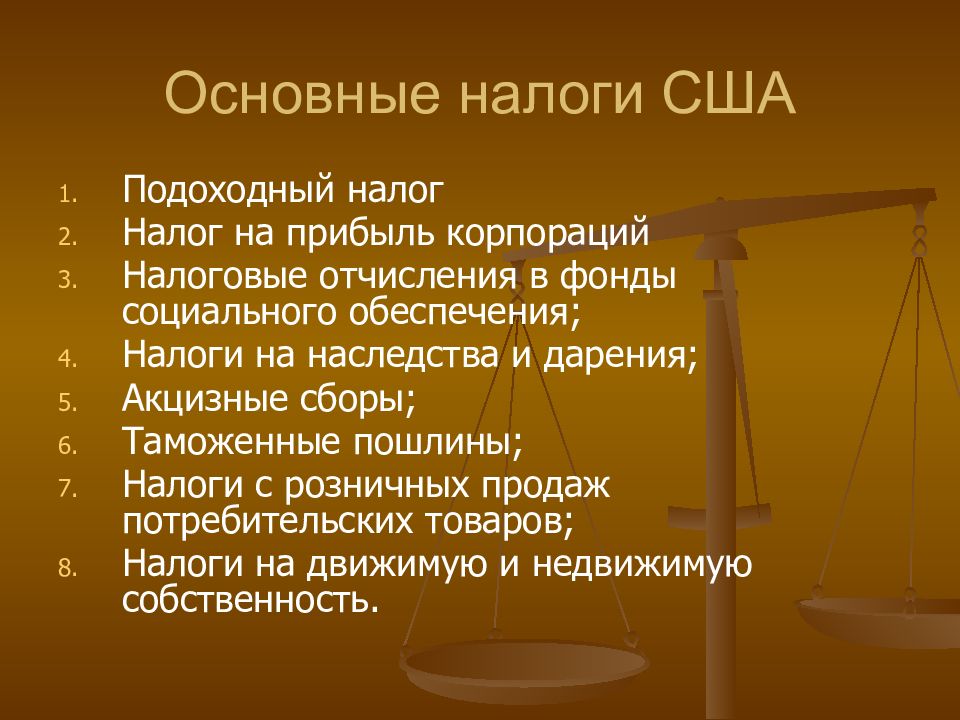 Основные налоги США

1. Подоходный налог
2. Налог на прибыль корпораций
3. Налоговые отчисления в фонды социального обеспечения;
4. Налоги на наследства и дарения;
5. Акцизные сборы;
6. Таможенные пошлины;
7. Налоги с розничных продаж потребительских товаров;
8. Налоги на движимую и недвижимую собственность.